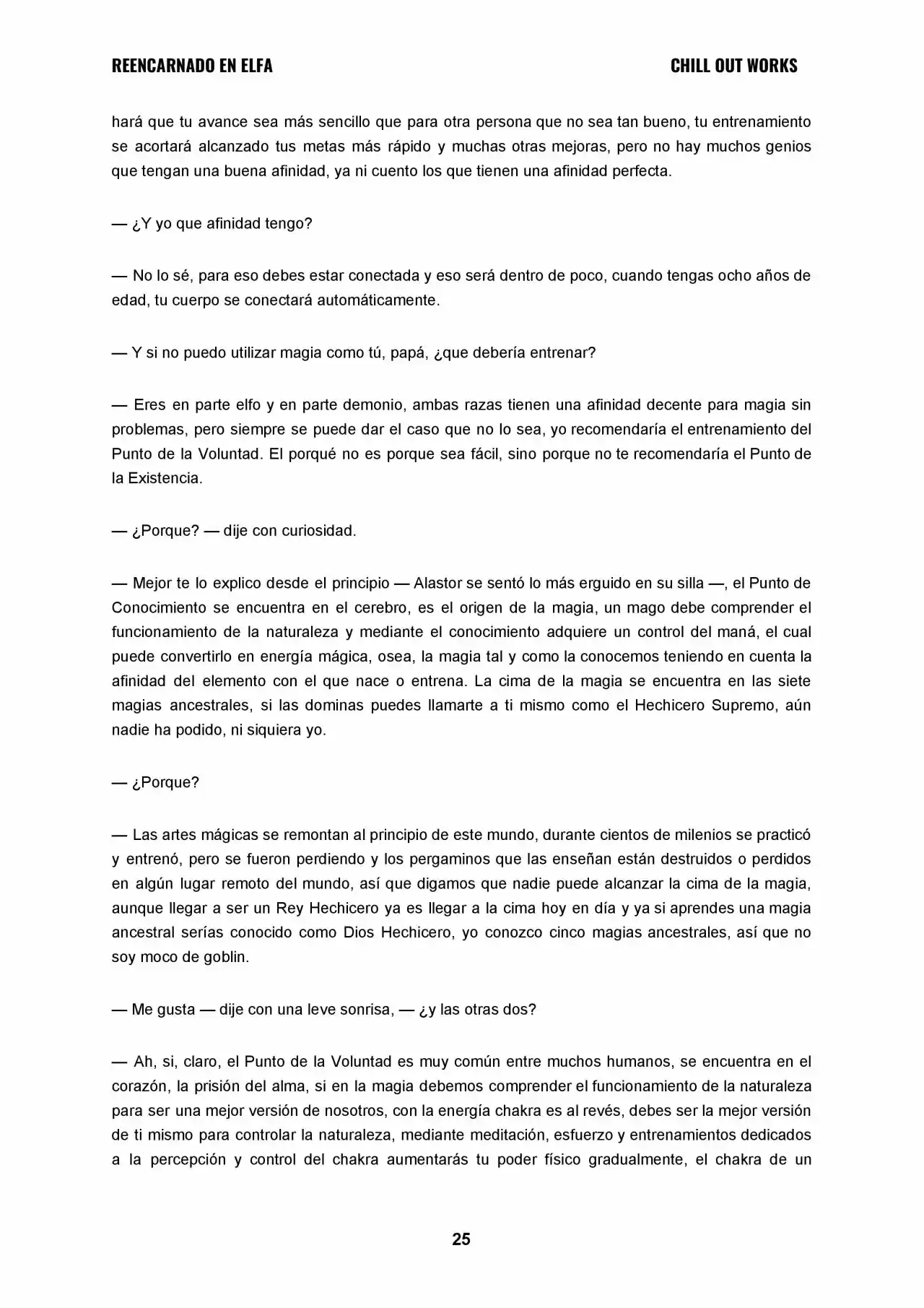 REENCARNADO EN ELFA CHILL OUT WORKS

hará que tu avance sea más sencillo que para otra persona que no sea tan bueno, tu entrenamiento se acortará alcanzado tus metas más rápido y muchas otras mejoras, pero no hay muchos genios que tengan una buena afinidad, ya ni cuento los que tienen una afinidad perfecta.

— ¿Y yo que afinidad tengo?

— No lo sé, para eso debes estar conectada y eso será dentro de poco, cuando tengas ocho años de edad, tu cuerpo se conectará automáticamente.

— Y si no puedo utilizar magia como tú, papá, ¿que debería entrenar?

— Eres en parte elfo y en parte demonio, ambas razas tienen una afinidad decente para magia sin problemas, pero siempre se puede dar el caso que no lo sea, yo recomendaría el entrenamiento del Punto de la Voluntad. El porqué no es porque sea fácil, sino porque no te recomendaría el Punto de la Existencia.

— ¿Porque? — dije con curiosidad.

— Mejor te lo explico desde el principio — Alastor se sentó lo más erguido en su silla —, el Punto de Conocimiento se encuentra en el cerebro, es el origen de la magia, un mago debe comprender el funcionamiento de la naturaleza y mediante el conocimiento adquiere un control del maná, el cual puede convertirlo en energía mágica, osea, la magia tal y como la conocemos teniendo en cuenta la afinidad del elemento con el que nace o entrena. La cima de la magia se encuentra en las siete magias ancestrales, si las dominas puedes llamarte a ti mismo como el Hechicero Supremo, aún nadie ha podido, ni siquiera yo.

— ¿Porque?

— Las artes mágicas se remontan al principio de este mundo, durante cientos de milenios se practicó y entrenó, pero se fueron perdiendo y los pergaminos que las enseñan están destruidos o perdidos en algún lugar remoto del mundo, así que digamos que nadie puede alcanzar la cima de la magia, aunque llegar a ser un Rey Hechicero ya es llegar a la cima hoy en día y ya si aprendes una magia ancestral serías conocido como Dios Hechicero, yo conozco cinco magias ancestrales, así que no soy moco de goblin.

— Me gusta — dije con una leve sonrisa, — ¿y las otras dos?

— Ah, si, claro, el Punto de la Voluntad es muy común entre muchos humanos, se encuentra en el corazón, la prisión del alma, si en la magia debemos comprender el funcionamiento de la naturaleza para ser una mejor versión de nosotros, con la energía chakra es al revés, debes ser la mejor versión de ti mismo para controlar la naturaleza, mediante meditación, esfuerzo y entrenamientos dedicados a la percepción y control del chakra aumentarás tu poder físico gradualmente, el chakra de un

25